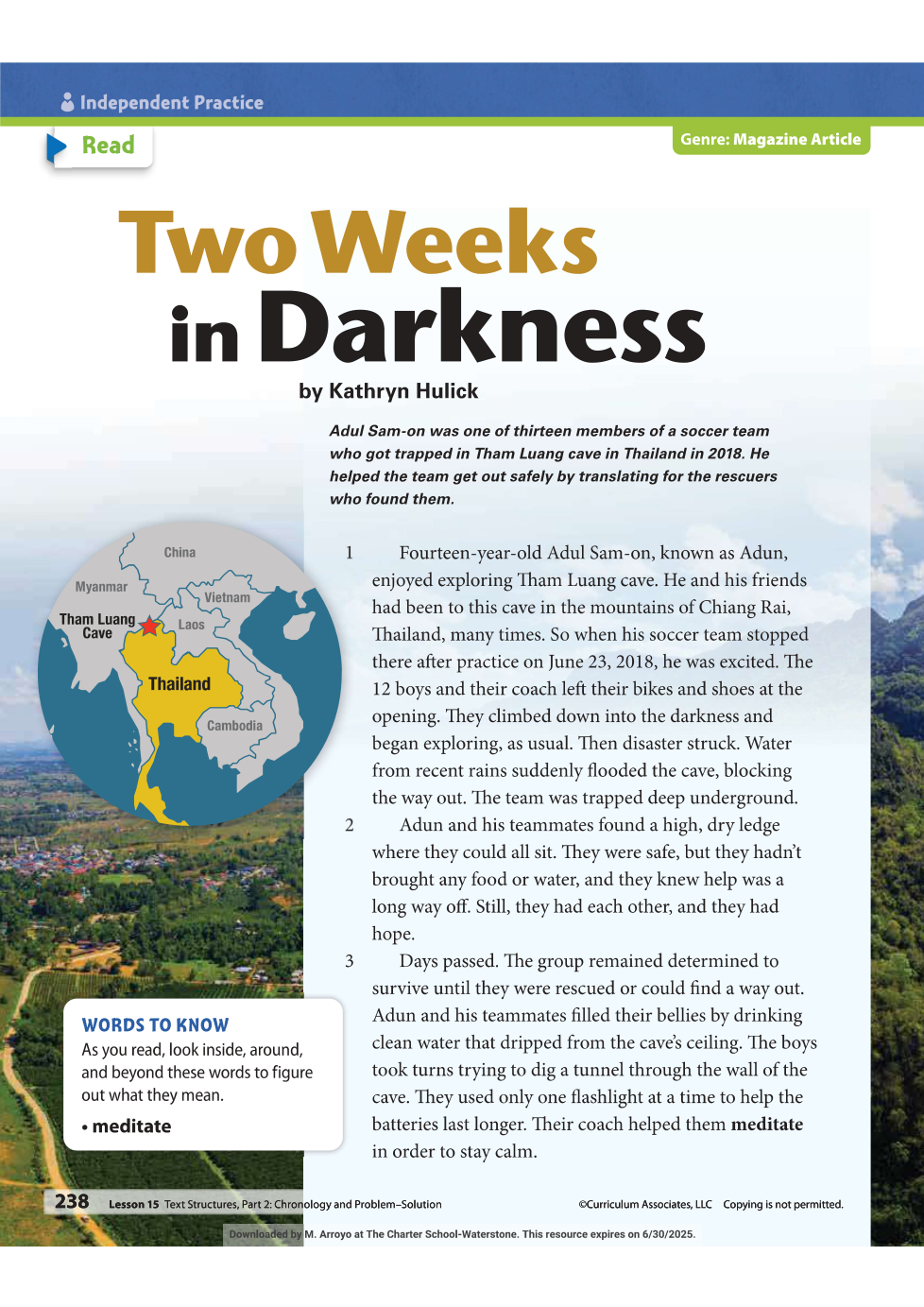 Independent Practice

Read

Genre: Magazine Article

Two Weeks in Darkness

by Kathryn Hulick

Adul Sam-on was one of thirteen members of a soccer team who got trapped in Tham Luang cave in Thailand in 2018. He helped the team get out safely by translating for the rescuers who found them.

China

Myanmar

Vietnam

Tham Luang Cave

Laos

Thailand

Cambodia

1 Fourteen-year-old Adul Sam-on, known as Adun, enjoyed exploring Tham Luang cave. He and his friends had been to this cave in the mountains of Chiang Rai, Thailand, many times. So when his soccer team stopped there after practice on June 23, 2018, he was excited. The 12 boys and their coach left their bikes and shoes at the opening. They climbed down into the darkness and began exploring, as usual. Then disaster struck. Water from recent rains suddenly flooded the cave, blocking the way out. The team was trapped deep underground.

2 Adun and his teammates found a high, dry ledge where they could all sit. They were safe, but they hadn't brought any food or water, and they knew help was a long way off. Still, they had each other, and they had hope.

3 Days passed. The group remained determined to survive until they were rescued or could find a way out. Adun and his teammates filled their bellies by drinking clean water that dripped from the cave's ceiling. The boys took turns trying to dig a tunnel through the wall of the cave. They used only one flashlight at a time to help the batteries last longer. Their coach helped them meditate in order to stay calm.

WORDS TO KNOW
As you read, look inside, around, and beyond these words to figure out what they mean.
• meditate

238 Lesson 15 Text Structures, Part 2: Chronology and Problem–Solution ©Curriculum Associates, LLC Copying is not permitted.

Downloaded by M. Arroyo at The Charter School-Waterstone. This resource expires on 6/30/2025.